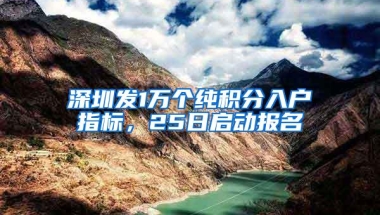 深圳发1万个纯积分入户指标，25日启动报名